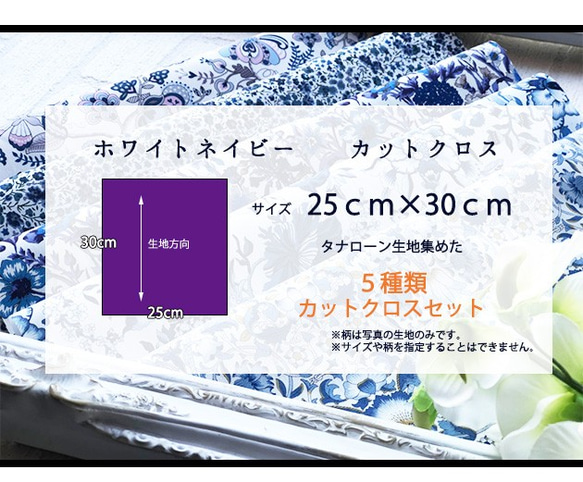 ホワイトネイビー　カットクロス

30cm

生地方向

25cm

サイズ　25ｃｍ×30ｃｍ

タナローン生地集めた

５種類
カットクロスセット

※柄は写真の生地のみです。
※サイズや柄を指定することはできません。